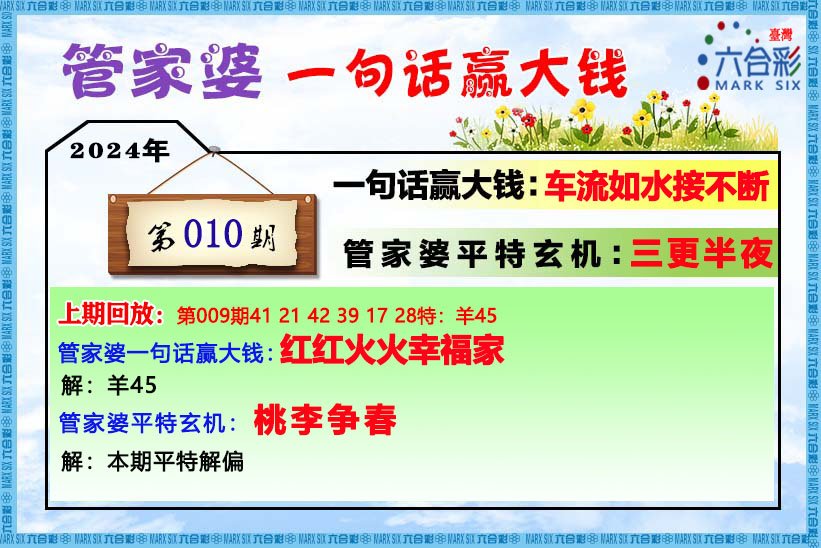 管家婆 一句话赢大钱

臺灣
六合彩
MARK SIX

2024年

第010期

一句话赢大钱：车流如水接不断

管家婆平特玄机：三更半夜

上期回放：第009期41 21 42 39 17 28特：羊45

管家婆一句话赢大钱：红红火火幸福家

解：羊45

管家婆平特玄机：桃李争春

解：本期平特解偏